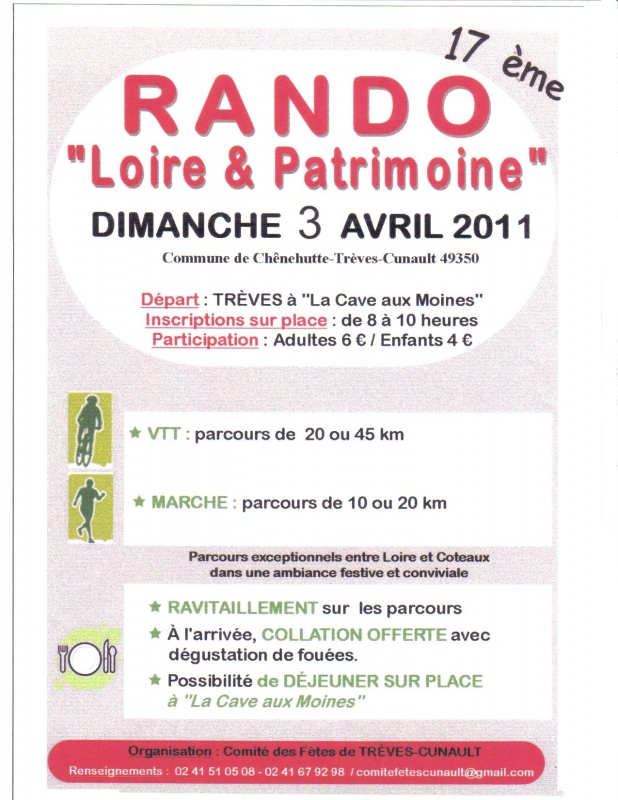 17 ème

RANDO
"Loire & Patrimoine"

DIMANCHE 3 AVRIL 2011

Commune de Chênehutte-Trèves-Cunault 49350

Départ : TRÈVES à "La Cave aux Moines"
Inscriptions sur place : de 8 à 10 heures
Participation : Adultes 6 € / Enfants 4 €

★ VTT : parcours de 20 ou 45 km

★ MARCHE : parcours de 10 ou 20 km

Parcours exceptionnels entre Loire et Coteaux dans une ambiance festive et conviviale

★ RAVITAILLEMENT sur les parcours
★ À l'arrivée, COLLATION OFFERTE avec dégustation de fouées.
★ Possibilité de DÉJEUNER SUR PLACE à "La Cave aux Moines"

Organisation : Comité des Fêtes de TRÈVES-CUNAULT
Renseignements : 02 41 51 05 08 - 02 41 67 92 98 / comitefetescunault@gmail.com